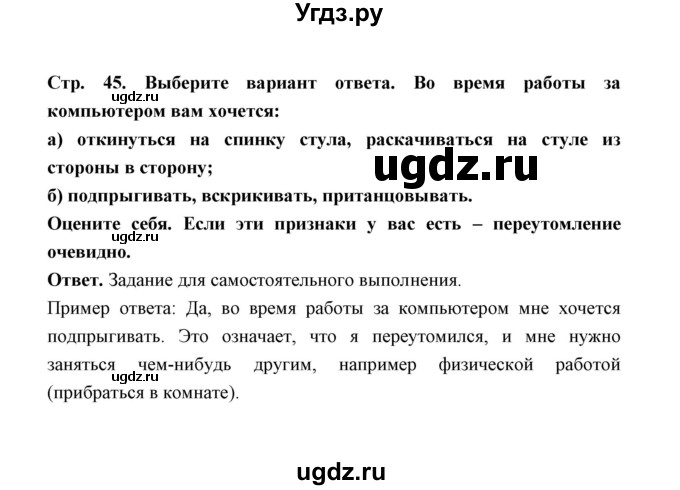 Угдз.ру

Стр. 45. Выберите вариант ответа. Во время работы за компьютером вам хочется:

ugdz.ru

а) откинуться на спинку стула, раскачиваться на стуле из стороны в сторону;

ugdz.ru

б) подпрыгивать, вскрикивать, пританцовывать.

Оцените себя. Если эти признаки у вас есть – переутомление очевидно.

ugdz.ru

Ответ. Задание для самостоятельного выполнения.

Пример ответа: Да, во время работы за компьютером мне хочется подпрыгивать. Это означает, что я переутомился, и мне нужно заняться чем-нибудь другим, например физической работой (прибраться в комнате).

ugdz.ru

ugdz.ru